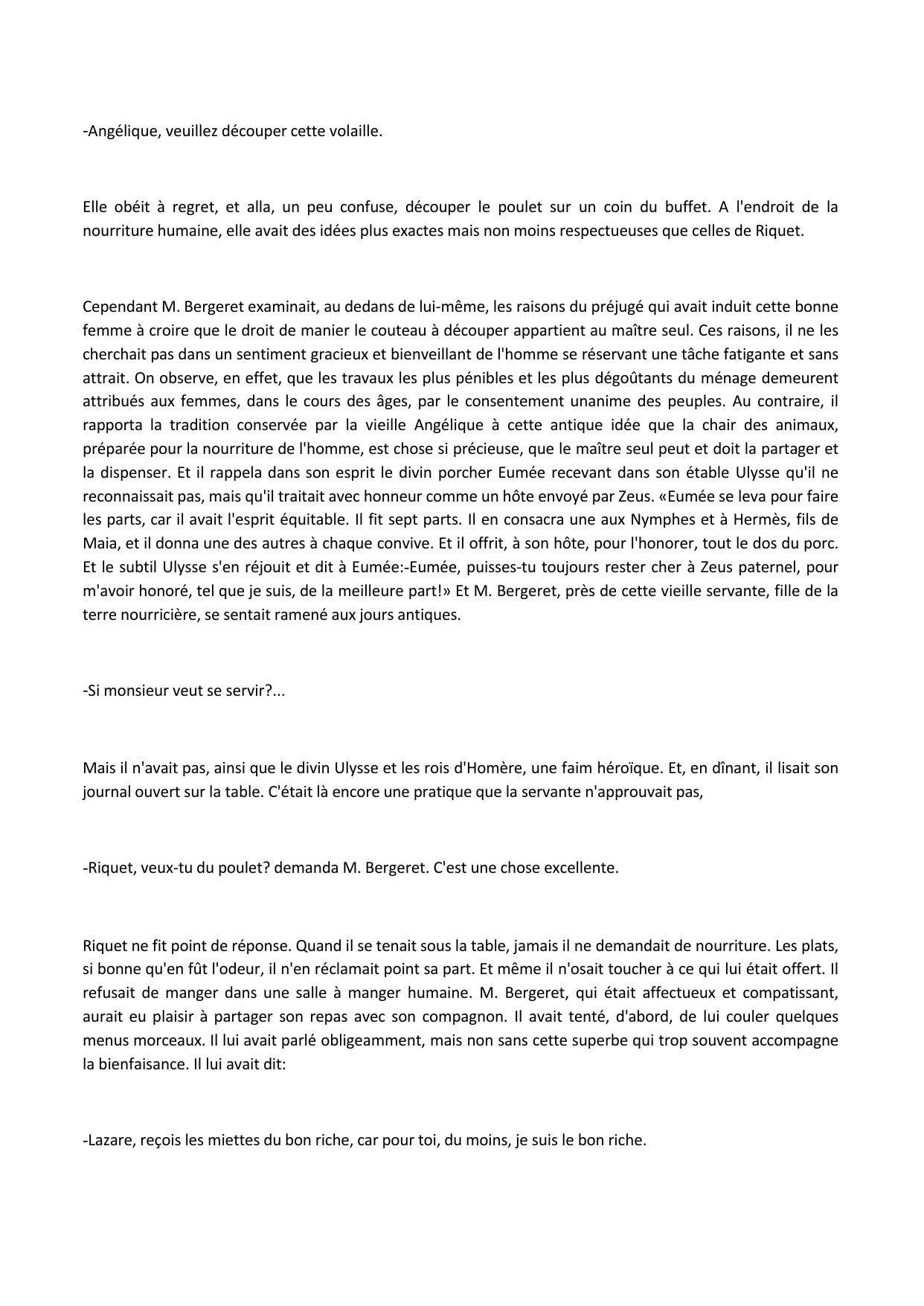 -Angélique, veuillez découper cette volaille.

Elle obéit à regret, et alla, un peu confuse, découper le poulet sur un coin du buffet. A l'endroit de la nourriture humaine, elle avait des idées plus exactes mais non moins respectueuses que celles de Riquet.

Cependant M. Bergeret examinait, au dedans de lui-même, les raisons du préjugé qui avait induit cette bonne femme à croire que le droit de manier le couteau à découper appartient au maître seul. Ces raisons, il ne les cherchait pas dans un sentiment gracieux et bienveillant de l'homme se réservant une tâche fatigante et sans attrait. On observe, en effet, que les travaux les plus pénibles et les plus dégoûtants du ménage demeurent attribués aux femmes, dans le cours des âges, par le consentement unanime des peuples. Au contraire, il rapporta la tradition conservée par la vieille Angélique à cette antique idée que la chair des animaux, préparée pour la nourriture de l'homme, est chose si précieuse, que le maître seul peut et doit la partager et la dispenser. Et il rappela dans son esprit le divin porcher Eumée recevant dans son étable Ulysse qu'il ne reconnaissait pas, mais qu'il traitait avec honneur comme un hôte envoyé par Zeus. «Eumée se leva pour faire les parts, car il avait l'esprit équitable. Il fit sept parts. Il en consacra une aux Nymphes et à Hermès, fils de Maia, et il donna une des autres à chaque convive. Et il offrit, à son hôte, pour l'honorer, tout le dos du porc. Et le subtil Ulysse s'en réjouit et dit à Eumée:-Eumée, puisses-tu toujours rester cher à Zeus paternel, pour m'avoir honoré, tel que je suis, de la meilleure part!» Et M. Bergeret, près de cette vieille servante, fille de la terre nourricière, se sentait ramené aux jours antiques.

-Si monsieur veut se servir?...

Mais il n'avait pas, ainsi que le divin Ulysse et les rois d'Homère, une faim héroïque. Et, en dînant, il lisait son journal ouvert sur la table. C'était là encore une pratique que la servante n'approuvait pas,

-Riquet, veux-tu du poulet? demanda M. Bergeret. C'est une chose excellente.

Riquet ne fit point de réponse. Quand il se tenait sous la table, jamais il ne demandait de nourriture. Les plats, si bonne qu'en fût l'odeur, il n'en réclamait point sa part. Et même il n'osait toucher à ce qui lui était offert. Il refusait de manger dans une salle à manger humaine. M. Bergeret, qui était affectueux et compatissant, aurait eu plaisir à partager son repas avec son compagnon. Il avait tenté, d'abord, de lui couler quelques menus morceaux. Il lui avait parlé obligeamment, mais non sans cette superbe qui trop souvent accompagne la bienfaisance. Il lui avait dit:

-Lazare, reçois les miettes du bon riche, car pour toi, du moins, je suis le bon riche.